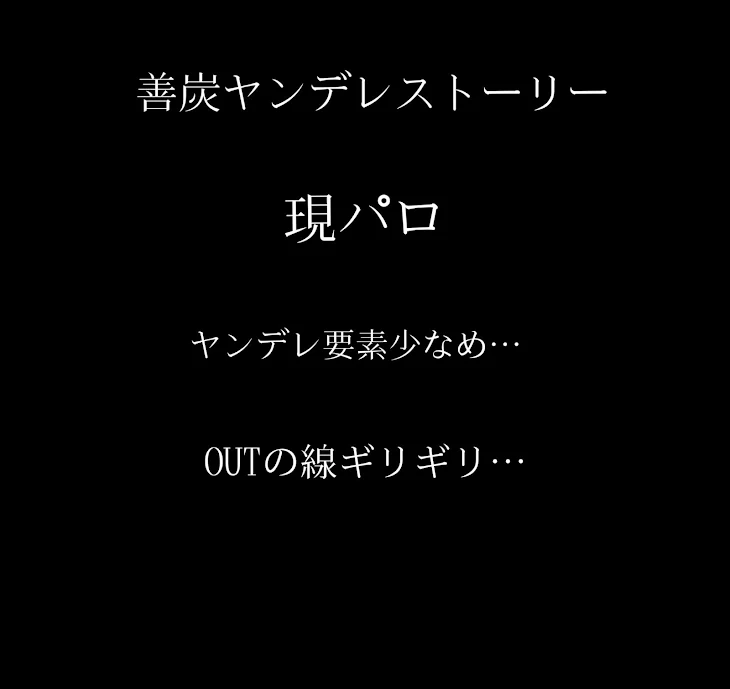 善炭ヤンデレストーリー

現パロ

ヤンデレ要素少なめ…

OUTの線ギリギリ…